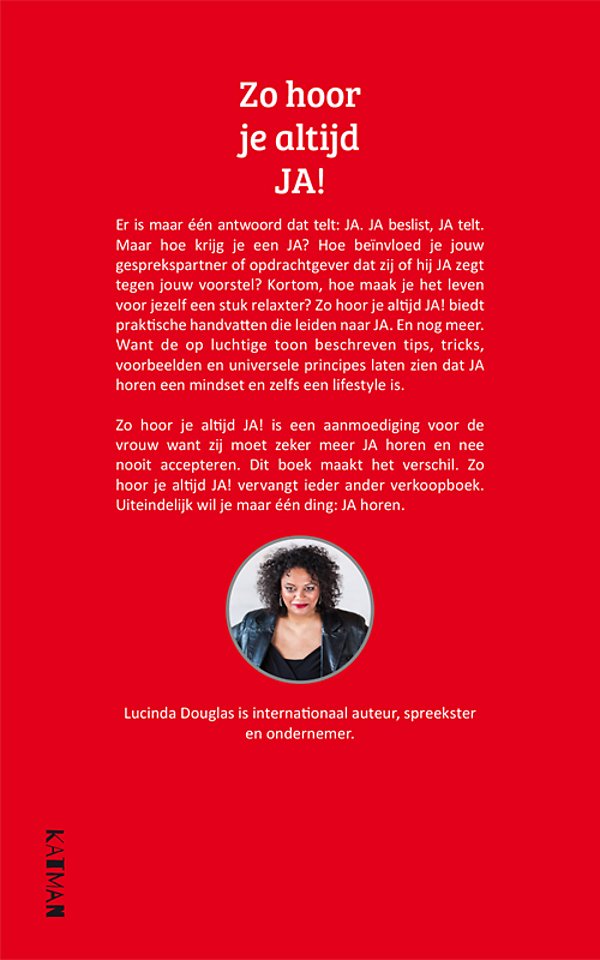 Zo hoor je altijd JA!

Er is maar één antwoord dat telt: JA. JA beslist, JA telt. Maar hoe krijg je een JA? Hoe beïnvloed je jouw gesprekspartner of opdrachtgever dat zij of hij JA zegt tegen jouw voorstel? Kortom, hoe maak je het leven voor jezelf een stuk relaxter? Zo hoor je altijd JA! biedt praktische handvatten die leiden naar JA. En nog meer. Want de op luchtige toon beschreven tips, tricks, voorbeelden en universele principes laten zien dat JA horen een mindset en zelfs een lifestyle is.

Zo hoor je altijd JA! is een aanmoediging voor de vrouw want zij moet zeker meer JA horen en nee nooit accepteren. Dit boek maakt het verschil. Zo hoor je altijd JA! vervangt ieder ander verkoopboek. Uiteindelijk wil je maar één ding: JA horen.

Lucinda Douglas is internationaal auteur, spreekster en ondernemer.

KAIMAN